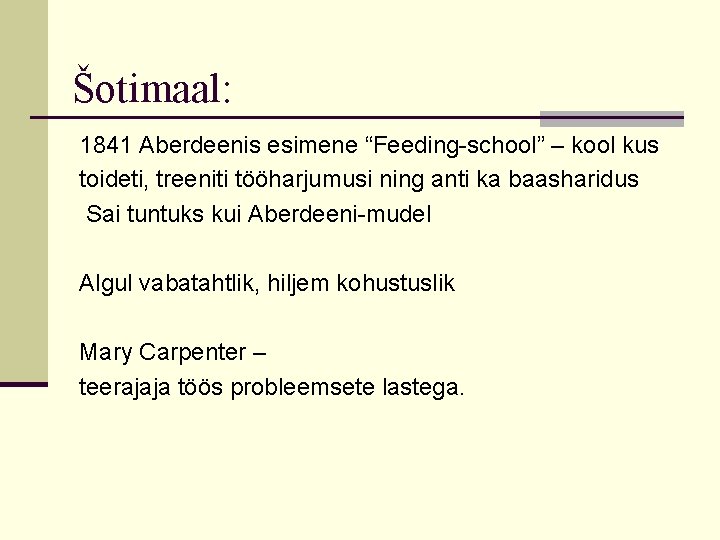 Šotimaal:

1841 Aberdeenis esimene “Feeding-school” – kool kus toideti, treeniti tööharjumusi ning anti ka baasharidus
Sai tuntuks kui Aberdeeni-mudel

Algul vabatahtlik, hiljem kohustuslik

Mary Carpenter –
teerajaja töös probleemsete lastega.